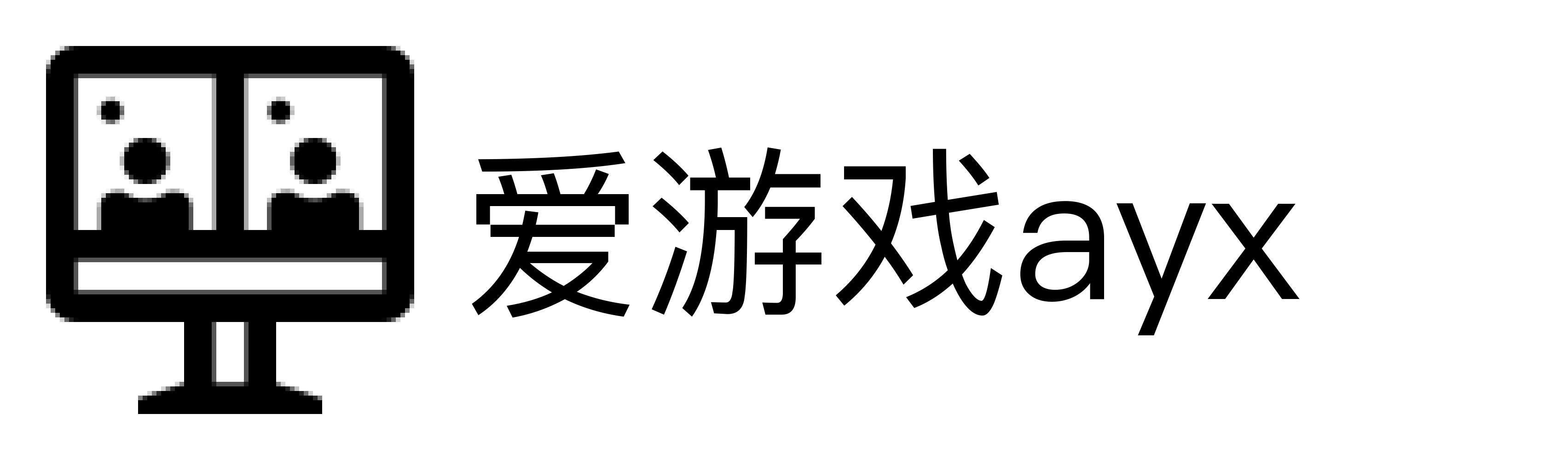 爱游戏ayx